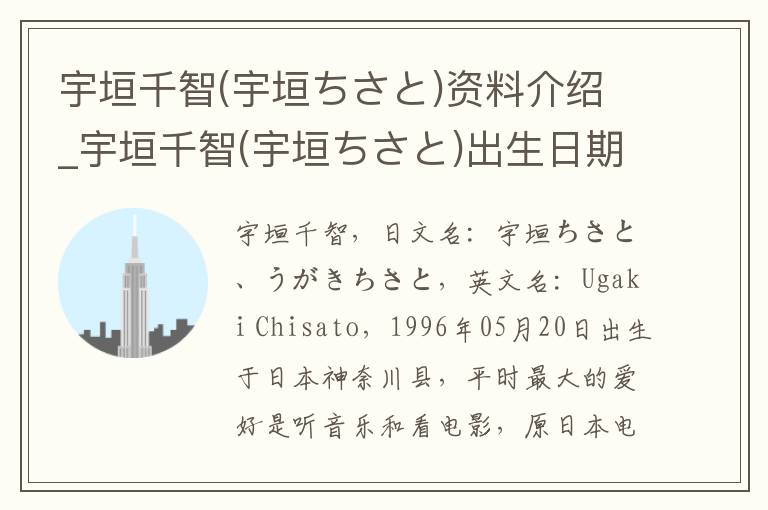 宇垣千智(宇垣ちさと)资料介绍_宇垣千智(宇垣ちさと)出生日期

宇垣千智，日文名：宇垣ちさと、うがきちさと，英文名：Ugaki Chisato，1996年05月20日出生于日本神奈川县，平时最大的爱好是听音乐和看电影，原日本电